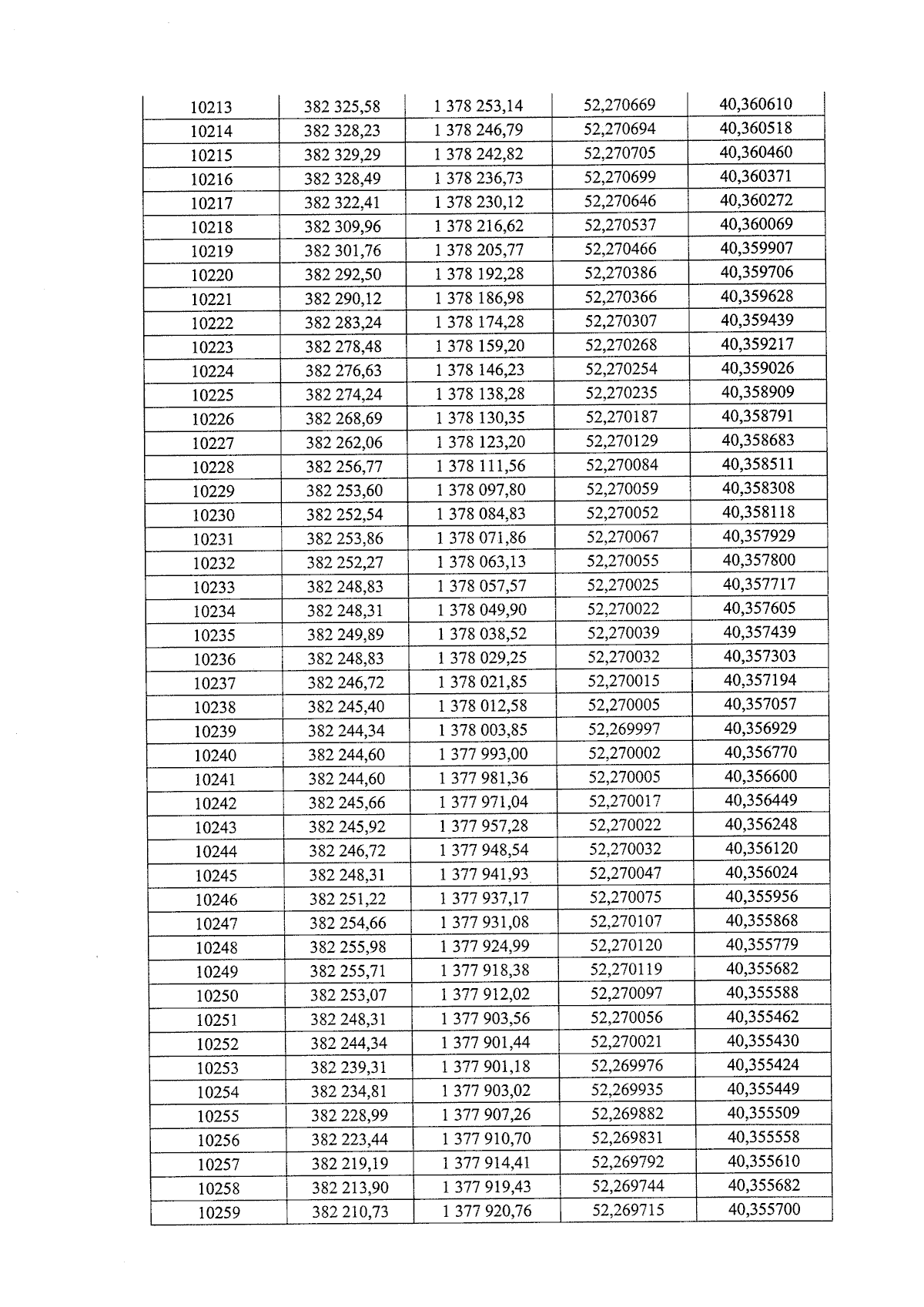 | 10213 | 382 325,58 | 1 378 253,14 | 52,270669 | 40,360610 |
|---|---|---|---|---|
| 10214 | 382 328,23 | 1 378 246,79 | 52,270694 | 40,360518 |
| 10215 | 382 329,29 | 1 378 242,82 | 52,270705 | 40,360460 |
| 10216 | 382 328,49 | 1 378 236,73 | 52,270699 | 40,360371 |
| 10217 | 382 322,41 | 1 378 230,12 | 52,270646 | 40,360272 |
| 10218 | 382 309,96 | 1 378 216,62 | 52,270537 | 40,360069 |
| 10219 | 382 301,76 | 1 378 205,77 | 52,270466 | 40,359907 |
| 10220 | 382 292,50 | 1 378 192,28 | 52,270386 | 40,359706 |
| 10221 | 382 290,12 | 1 378 186,98 | 52,270366 | 40,359628 |
| 10222 | 382 283,24 | 1 378 174,28 | 52,270307 | 40,359439 |
| 10223 | 382 278,48 | 1 378 159,20 | 52,270268 | 40,359217 |
| 10224 | 382 276,63 | 1 378 146,23 | 52,270254 | 40,359026 |
| 10225 | 382 274,24 | 1 378 138,28 | 52,270235 | 40,358909 |
| 10226 | 382 268,69 | 1 378 130,35 | 52,270187 | 40,358791 |
| 10227 | 382 262,06 | 1 378 123,20 | 52,270129 | 40,358683 |
| 10228 | 382 256,77 | 1 378 111,56 | 52,270084 | 40,358511 |
| 10229 | 382 253,60 | 1 378 097,80 | 52,270059 | 40,358308 |
| 10230 | 382 252,54 | 1 378 084,83 | 52,270052 | 40,358118 |
| 10231 | 382 253,86 | 1 378 071,86 | 52,270067 | 40,357929 |
| 10232 | 382 252,27 | 1 378 063,13 | 52,270055 | 40,357800 |
| 10233 | 382 248,83 | 1 378 057,57 | 52,270025 | 40,357717 |
| 10234 | 382 248,31 | 1 378 049,90 | 52,270022 | 40,357605 |
| 10235 | 382 249,89 | 1 378 038,52 | 52,270039 | 40,357439 |
| 10236 | 382 248,83 | 1 378 029,25 | 52,270032 | 40,357303 |
| 10237 | 382 246,72 | 1 378 021,85 | 52,270015 | 40,357194 |
| 10238 | 382 245,40 | 1 378 012,58 | 52,270005 | 40,357057 |
| 10239 | 382 244,34 | 1 378 003,85 | 52,269997 | 40,356929 |
| 10240 | 382 244,60 | 1 377 993,00 | 52,270002 | 40,356770 |
| 10241 | 382 244,60 | 1 377 981,36 | 52,270005 | 40,356600 |
| 10242 | 382 245,66 | 1 377 971,04 | 52,270017 | 40,356449 |
| 10243 | 382 245,92 | 1 377 957,28 | 52,270022 | 40,356248 |
| 10244 | 382 246,72 | 1 377 948,54 | 52,270032 | 40,356120 |
| 10245 | 382 248,31 | 1 377 941,93 | 52,270047 | 40,356024 |
| 10246 | 382 251,22 | 1 377 937,17 | 52,270075 | 40,355956 |
| 10247 | 382 254,66 | 1 377 931,08 | 52,270107 | 40,355868 |
| 10248 | 382 255,98 | 1 377 924,99 | 52,270120 | 40,355779 |
| 10249 | 382 255,71 | 1 377 918,38 | 52,270119 | 40,355682 |
| 10250 | 382 253,07 | 1 377 912,02 | 52,270097 | 40,355588 |
| 10251 | 382 248,31 | 1 377 903,56 | 52,270056 | 40,355462 |
| 10252 | 382 244,34 | 1 377 901,44 | 52,270021 | 40,355430 |
| 10253 | 382 239,31 | 1 377 901,18 | 52,269976 | 40,355424 |
| 10254 | 382 234,81 | 1 377 903,02 | 52,269935 | 40,355449 |
| 10255 | 382 228,99 | 1 377 907,26 | 52,269882 | 40,355509 |
| 10256 | 382 223,44 | 1 377 910,70 | 52,269831 | 40,355558 |
| 10257 | 382 219,19 | 1 377 914,41 | 52,269792 | 40,355610 |
| 10258 | 382 213,90 | 1 377 919,43 | 52,269744 | 40,355682 |
| 10259 | 382 210,73 | 1 377 920,76 | 52,269715 | 40,355700 |